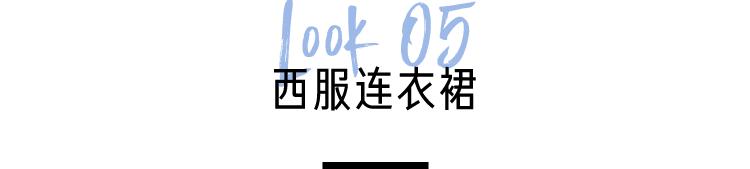 Look 05
西服连衣裙